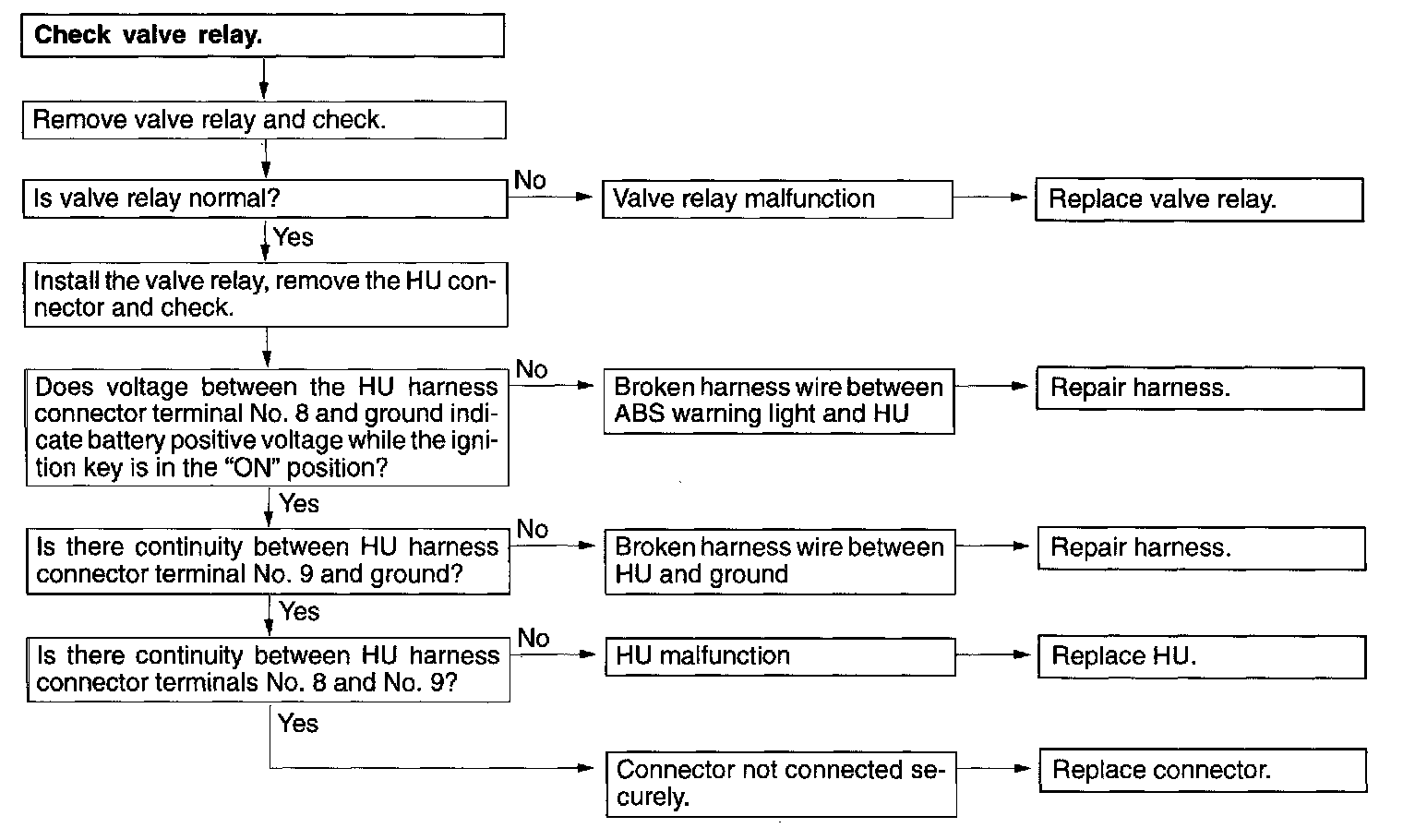 Check valve relay.

Remove valve relay and check.

Is valve relay normal?

No

Valve relay malfunction

Replace valve relay.

Yes

Install the valve relay, remove the HU connector and check.

Does voltage between the HU harness connector terminal No. 8 and ground indicate battery positive voltage while the ignition key is in the "ON" position?

No

Broken harness wire between ABS warning light and HU

Repair harness.

Yes

Is there continuity between HU harness connector terminal No. 9 and ground?

No

Broken harness wire between HU and ground

Repair harness.

Yes

Is there continuity between HU harness connector terminals No. 8 and No. 9?

No

HU malfunction

Replace HU.

Yes

Connector not connected securely.

Replace connector.